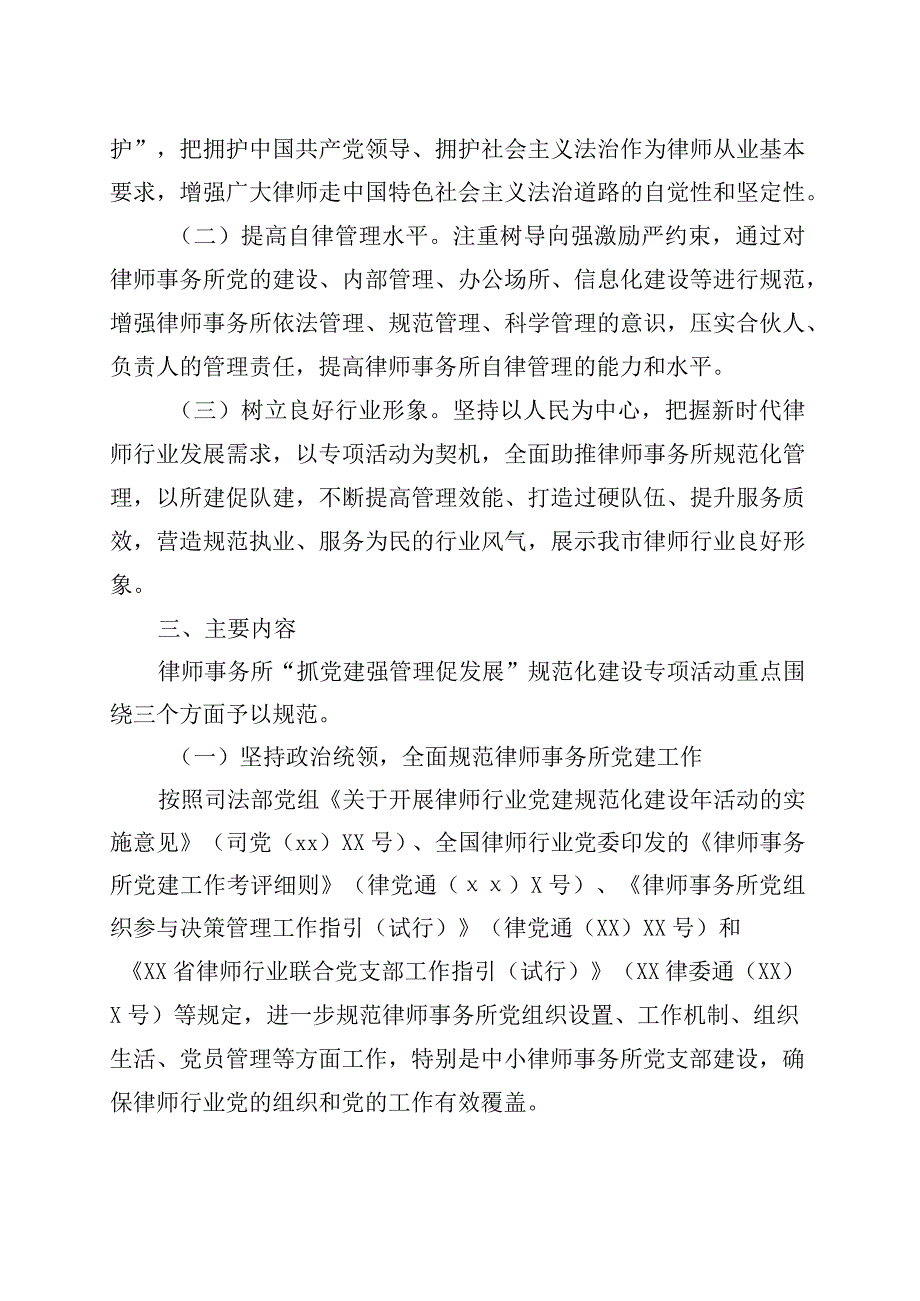 护”，把拥护中国共产党领导、拥护社会主义法治作为律师从业基本要求，增强广大律师走中国特色社会主义法治道路的自觉性和坚定性。

（二）提高自律管理水平。注重树导向强激励严约束，通过对律师事务所党的建设、内部管理、办公场所、信息化建设等进行规范，增强律师事务所依法管理、规范管理、科学管理的意识，压实合伙人、负责人的管理责任，提高律师事务所自律管理的能力和水平。

（三）树立良好行业形象。坚持以人民为中心，把握新时代律师行业发展需求，以专项活动为契机，全面助推律师事务所规范化管理，以所建促队建，不断提高管理效能、打造过硬队伍、提升服务质效，营造规范执业、服务为民的行业风气，展示我市律师行业良好形象。

三、主要内容

律师事务所“抓党建强管理促发展”规范化建设专项活动重点围绕三个方面予以规范。

（一）坚持政治统领，全面规范律师事务所党建工作

按照司法部党组《关于开展律师行业党建规范化建设年活动的实施意见》（司党（xx）XX号）、全国律师行业党委印发的《律师事务所党建工作考评细则》（律党通（ｘｘ）X号）、《律师事务所党组织参与决策管理工作指引（试行）》（律党通（XX）XX号）和《XX省律师行业联合党支部工作指引（试行）》（XX律委通（XX）X号）等规定，进一步规范律师事务所党组织设置、工作机制、组织生活、党员管理等方面工作，特别是中小律师事务所党支部建设，确保律师行业党的组织和党的工作有效覆盖。